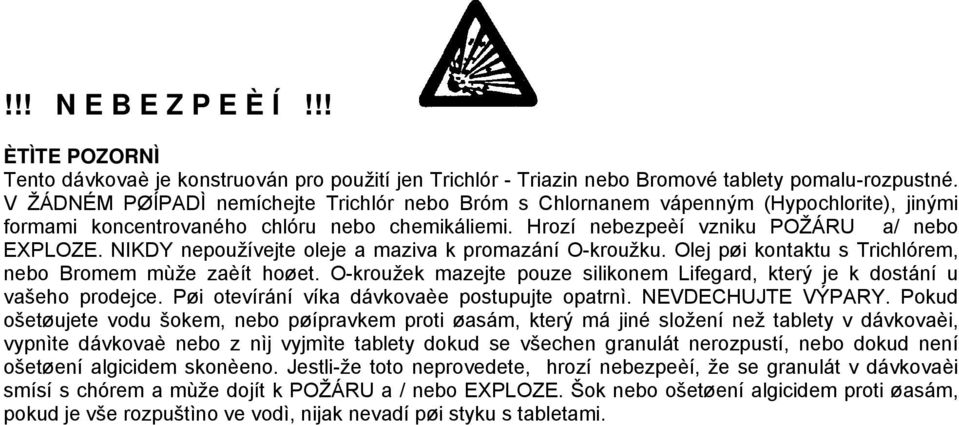 !!! N E B E Z P E È Í !!!

ÈTÌTE POZORNÌ
Tento dávkovaè je konstruován pro použití jen Trichlór - Triazin nebo Bromové tablety pomalu-rozpustné. V ŽÁDNÉM PØÍPADÌ nemíchejte Trichlór nebo Bróm s Chlornanem vápenným (Hypochlorite), jinými formami koncentrovaného chlóru nebo chemikáliemi. Hrozí nebezpeèí vzniku POŽÁRU a/ nebo EXPLOZE. NIKDY nepoužívejte oleje a maziva k promazání O-kroužku. Olej pøi kontaktu s Trichlórem, nebo Bromem mùže zaèít hoøet. O-kroužek mazejte pouze silikonem Lifegard, který je k dostání u vašeho prodejce. Pøi otevírání víka dávkovaèe postupujte opatrnì. NEVDECHUJTE VÝPARY. Pokud ošetøujete vodu šokem, nebo pøípravkem proti øasám, který má jiné složení než tablety v dávkovaèi, vypnìte dávkovaè nebo z nìj vyjmìte tablety dokud se všechen granulát nerozpustí, nebo dokud není ošetøení algicidem skonèeno. Jestli-že toto neprovedete, hrozí nebezpeèí, že se granulát v dávkovaèi smísí s chórem a mùže dojít k POŽÁRU a / nebo EXPLOZE. Šok nebo ošetøení algicidem proti øasám, pokud je vše rozpuštìno ve vodì, nijak nevadí pøi styku s tabletami.